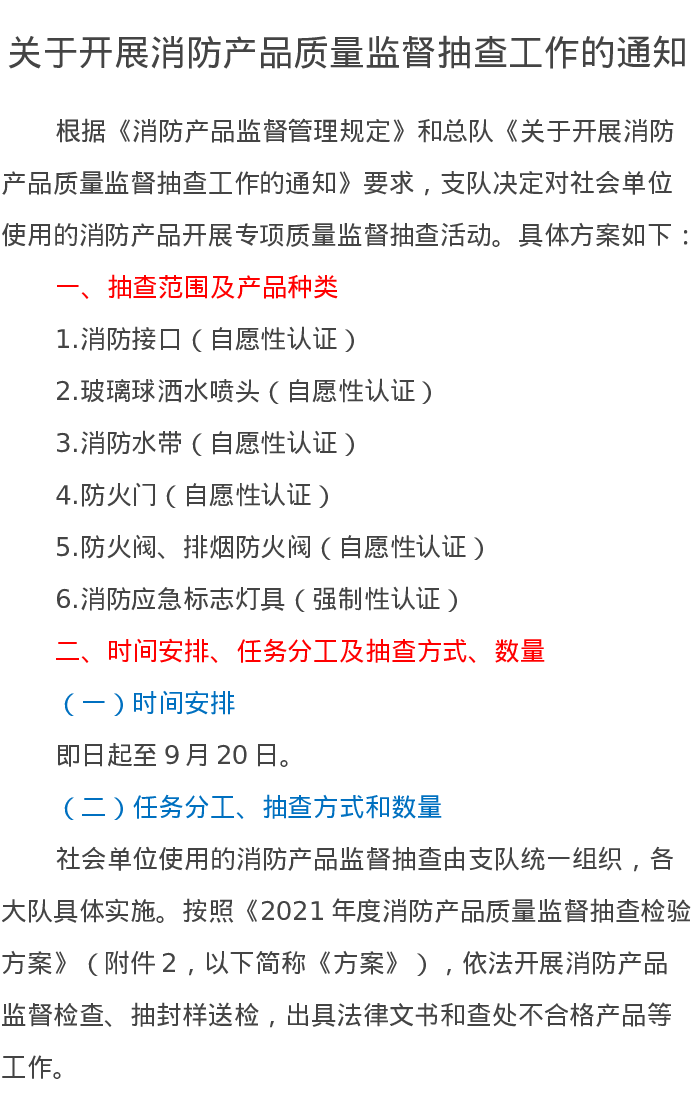 关于开展消防产品质量监督抽查工作的通知

根据《消防产品监督管理规定》和总队《关于开展消防产品质量监督抽查工作的通知》要求，支队决定对社会单位使用的消防产品开展专项质量监督抽查活动。具体方案如下：

一、抽查范围及产品种类

1.消防接口（自愿性认证）

2.玻璃球洒水喷头（自愿性认证）

3.消防水带（自愿性认证）

4.防火门（自愿性认证）

5.防火阀、排烟防火阀（自愿性认证）

6.消防应急标志灯具（强制性认证）

二、时间安排、任务分工及抽查方式、数量

（一）时间安排

即日起至9月20日。

（二）任务分工、抽查方式和数量

社会单位使用的消防产品监督抽查由支队统一组织，各大队具体实施。按照《2021年度消防产品质量监督抽查检验方案》（附件2，以下简称《方案》），依法开展消防产品监督检查、抽封样送检，出具法律文书和查处不合格产品等工作。